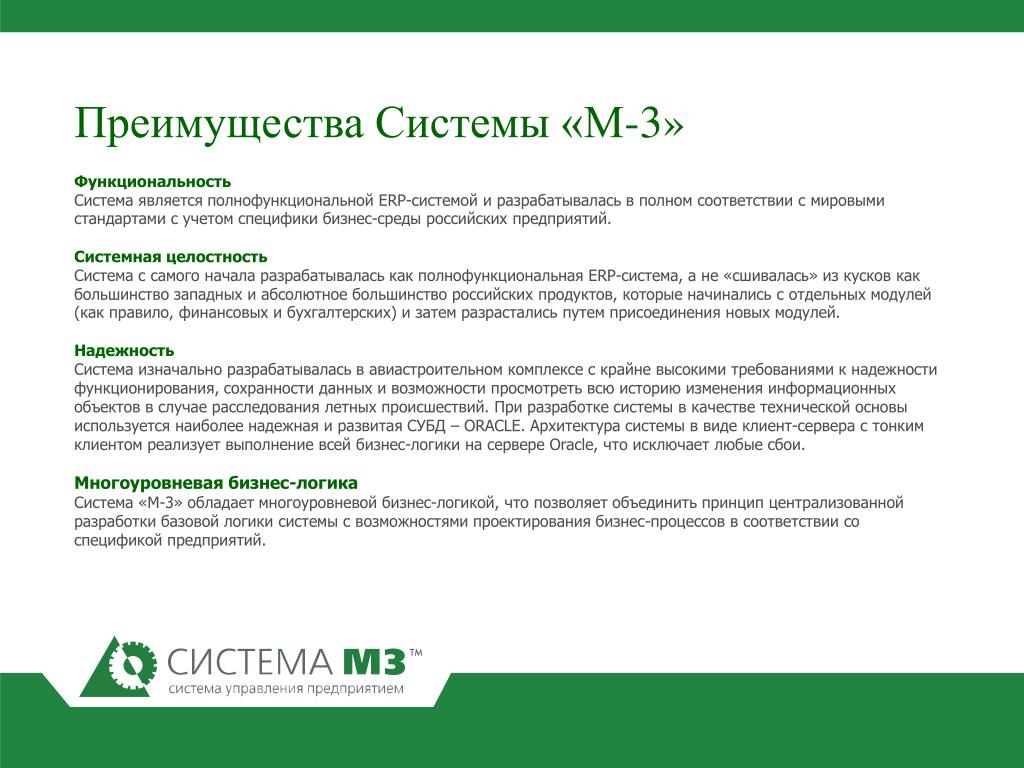 Преимущества Системы «М-3»

Функциональность
Система является полнофункциональной ERP-системой и разрабатывалась в полном соответствии с мировыми стандартами с учетом специфики бизнес-среды российских предприятий.

Системная целостность
Система с самого начала разрабатывалась как полнофункциональная ERP-система, а не «сшивалась» из кусков как большинство западных и абсолютное большинство российских продуктов, которые начинались с отдельных модулей (как правило, финансовых и бухгалтерских) и затем разрастались путем присоединения новых модулей.

Надежность
Система изначально разрабатывалась в авиастроительном комплексе с крайне высокими требованиями к надежности функционирования, сохранности данных и возможности просмотреть всю историю изменения информационных объектов в случае расследования летных происшествий. При разработке системы в качестве технической основы используется наиболее надежная и развитая СУБД – ORACLE. Архитектура системы в виде клиент-сервера с тонким клиентом реализует выполнение всей бизнес-логики на сервере Oracle, что исключает любые сбои.

Многоуровневая бизнес-логика
Система «М-3» обладает многоуровневой бизнес-логикой, что позволяет объединить принцип централизованной разработки базовой логики системы с возможностями проектирования бизнес-процессов в соответствии со спецификой предприятий.

СИСТЕМА М3™
система управления предприятием